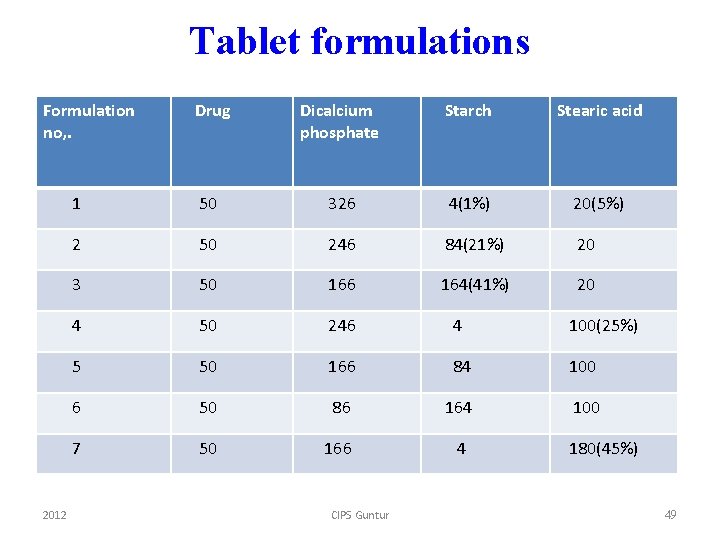 Tablet formulations

| Formulation no,. | Drug | Dicalcium phosphate | Starch | Stearic acid |
|---|---|---|---|---|
| 1 | 50 | 326 | 4(1%) | 20(5%) |
| 2 | 50 | 246 | 84(21%) | 20 |
| 3 | 50 | 166 | 164(41%) | 20 |
| 4 | 50 | 246 | 4 | 100(25%) |
| 5 | 50 | 166 | 84 | 100 |
| 6 | 50 | 86 | 164 | 100 |
| 7 | 50 | 166 | 4 | 180(45%) |

2012 CIPS Guntur 49